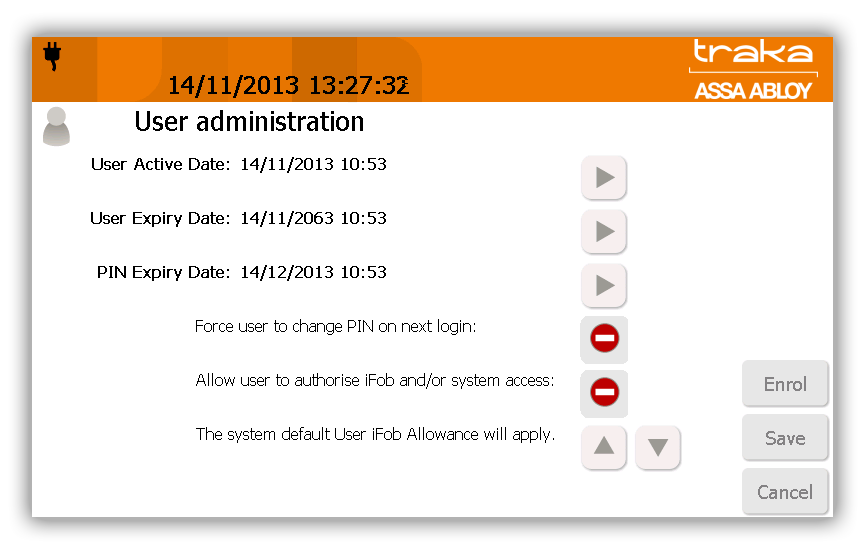 14/11/2013 13:27:32

traka
ASSA ABLOY

User administration

User Active Date: 14/11/2013 10:53

User Expiry Date: 14/11/2063 10:53

PIN Expiry Date: 14/12/2013 10:53

Force user to change PIN on next login:

Allow user to authorise iFob and/or system access:

The system default User iFob Allowance will apply.

Enrol

Save

Cancel